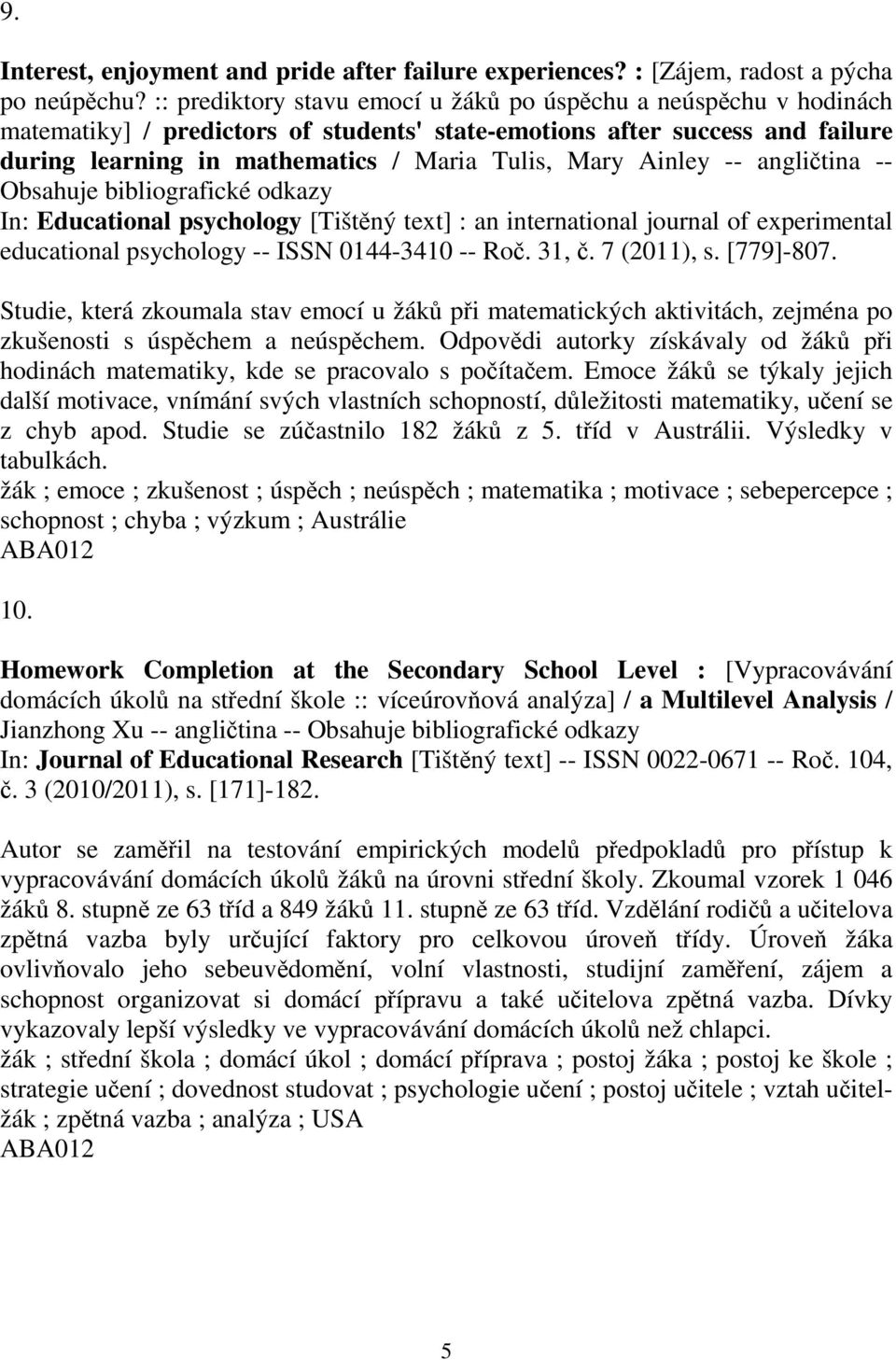 9.

Interest, enjoyment and pride after failure experiences? : [Zájem, radost a pýcha po neúpěchu? :: prediktory stavu emocí u žáků po úspěchu a neúspěchu v hodinách matematiky] / predictors of students' state-emotions after success and failure during learning in mathematics / Maria Tulis, Mary Ainley -- angličtina -- Obsahuje bibliografické odkazy
In: Educational psychology [Tištěný text] : an international journal of experimental educational psychology -- ISSN 0144-3410 -- Roč. 31, č. 7 (2011), s. [779]-807.

Studie, která zkoumala stav emocí u žáků při matematických aktivitách, zejména po zkušenosti s úspěchem a neúspěchem. Odpovědi autorky získávaly od žáků při hodinách matematiky, kde se pracovalo s počítačem. Emoce žáků se týkaly jejich další motivace, vnímání svých vlastních schopností, důležitosti matematiky, učení se z chyb apod. Studie se zúčastnilo 182 žáků z 5. tříd v Austrálii. Výsledky v tabulkách.
žák ; emoce ; zkušenost ; úspěch ; neúspěch ; matematika ; motivace ; sebepercepce ; schopnost ; chyba ; výzkum ; Austrálie
ABA012

10.

Homework Completion at the Secondary School Level : [Vypracovávání domácích úkolů na střední škole :: víceúrovňová analýza] / a Multilevel Analysis / Jianzhong Xu -- angličtina -- Obsahuje bibliografické odkazy
In: Journal of Educational Research [Tištěný text] -- ISSN 0022-0671 -- Roč. 104, č. 3 (2010/2011), s. [171]-182.

Autor se zaměřil na testování empirických modelů předpokladů pro přístup k vypracovávání domácích úkolů žáků na úrovni střední školy. Zkoumal vzorek 1 046 žáků 8. stupně ze 63 tříd a 849 žáků 11. stupně ze 63 tříd. Vzdělání rodičů a učitelova zpětná vazba byly určující faktory pro celkovou úroveň třídy. Úroveň žáka ovlivňovalo jeho sebeuvědomění, volní vlastnosti, studijní zaměření, zájem a schopnost organizovat si domácí přípravu a také učitelova zpětná vazba. Dívky vykazovaly lepší výsledky ve vypracovávání domácích úkolů než chlapci.
žák ; střední škola ; domácí úkol ; domácí příprava ; postoj žáka ; postoj ke škole ; strategie učení ; dovednost studovat ; psychologie učení ; postoj učitele ; vztah učitel-žák ; zpětná vazba ; analýza ; USA
ABA012

5